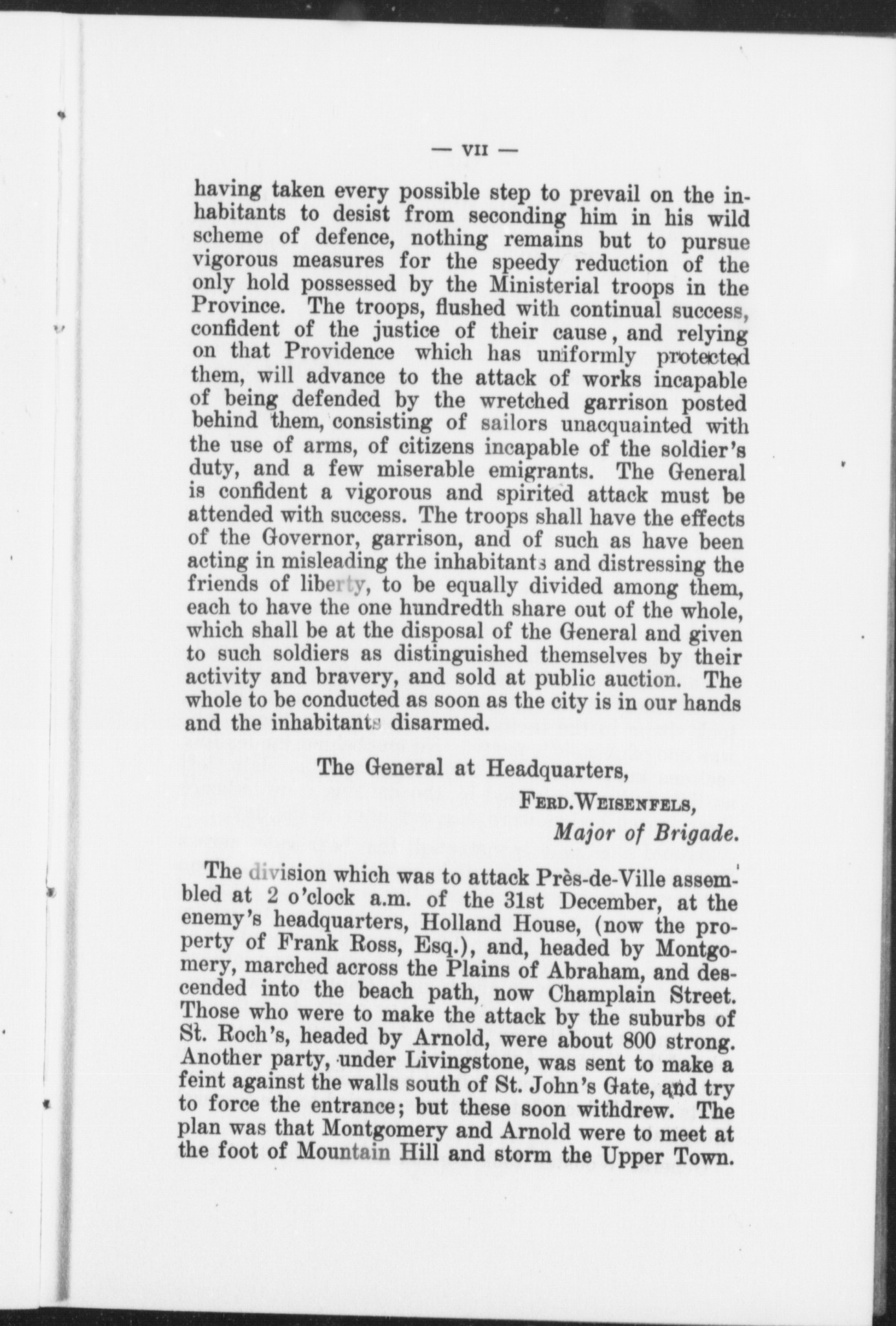 — VII —

having taken every possible step to prevail on the inhabitants to desist from seconding him in his wild scheme of defence, nothing remains but to pursue vigorous measures for the speedy reduction of the only hold possessed by the Ministerial troops in the Province. The troops, flushed with continual success, confident of the justice of their cause, and relying on that Providence which has uniformly protected them, will advance to the attack of works incapable of being defended by the wretched garrison posted behind them, consisting of sailors unacquainted with the use of arms, of citizens incapable of the soldier's duty, and a few miserable emigrants. The General is confident a vigorous and spirited attack must be attended with success. The troops shall have the effects of the Governor, garrison, and of such as have been acting in misleading the inhabitants and distressing the friends of liberty, to be equally divided among them, each to have the one hundredth share out of the whole, which shall be at the disposal of the General and given to such soldiers as distinguished themselves by their activity and bravery, and sold at public auction. The whole to be conducted as soon as the city is in our hands and the inhabitants disarmed.

The General at Headquarters,

FERD. WEISENFELS,
Major of Brigade.

The division which was to attack Près-de-Ville assembled at 2 o'clock a.m. of the 31st December, at the enemy's headquarters, Holland House, (now the property of Frank Ross, Esq.), and, headed by Montgomery, marched across the Plains of Abraham, and descended into the beach path, now Champlain Street. Those who were to make the attack by the suburbs of St. Roch's, headed by Arnold, were about 800 strong. Another party, under Livingstone, was sent to make a feint against the walls south of St. John's Gate, and try to force the entrance; but these soon withdrew. The plan was that Montgomery and Arnold were to meet at the foot of Mountain Hill and storm the Upper Town.